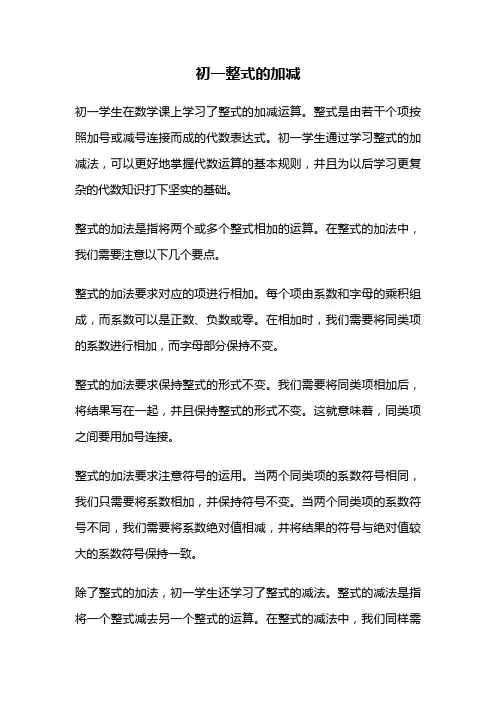 初一整式的加减

初一学生在数学课上学习了整式的加减运算。整式是由若干个项按照加号或减号连接而成的代数表达式。初一学生通过学习整式的加减法，可以更好地掌握代数运算的基本规则，并且为以后学习更复杂的代数知识打下坚实的基础。

整式的加法是指将两个或多个整式相加的运算。在整式的加法中，我们需要注意以下几个要点。

整式的加法要求对应的项进行相加。每个项由系数和字母的乘积组成，而系数可以是正数、负数或零。在相加时，我们需要将同类项的系数进行相加，而字母部分保持不变。

整式的加法要求保持整式的形式不变。我们需要将同类项相加后，将结果写在一起，并且保持整式的形式不变。这就意味着，同类项之间要用加号连接。

整式的加法要求注意符号的运用。当两个同类项的系数符号相同，我们只需要将系数相加，并保持符号不变。当两个同类项的系数符号不同，我们需要将系数绝对值相减，并将结果的符号与绝对值较大的系数符号保持一致。

除了整式的加法，初一学生还学习了整式的减法。整式的减法是指将一个整式减去另一个整式的运算。在整式的减法中，我们同样需